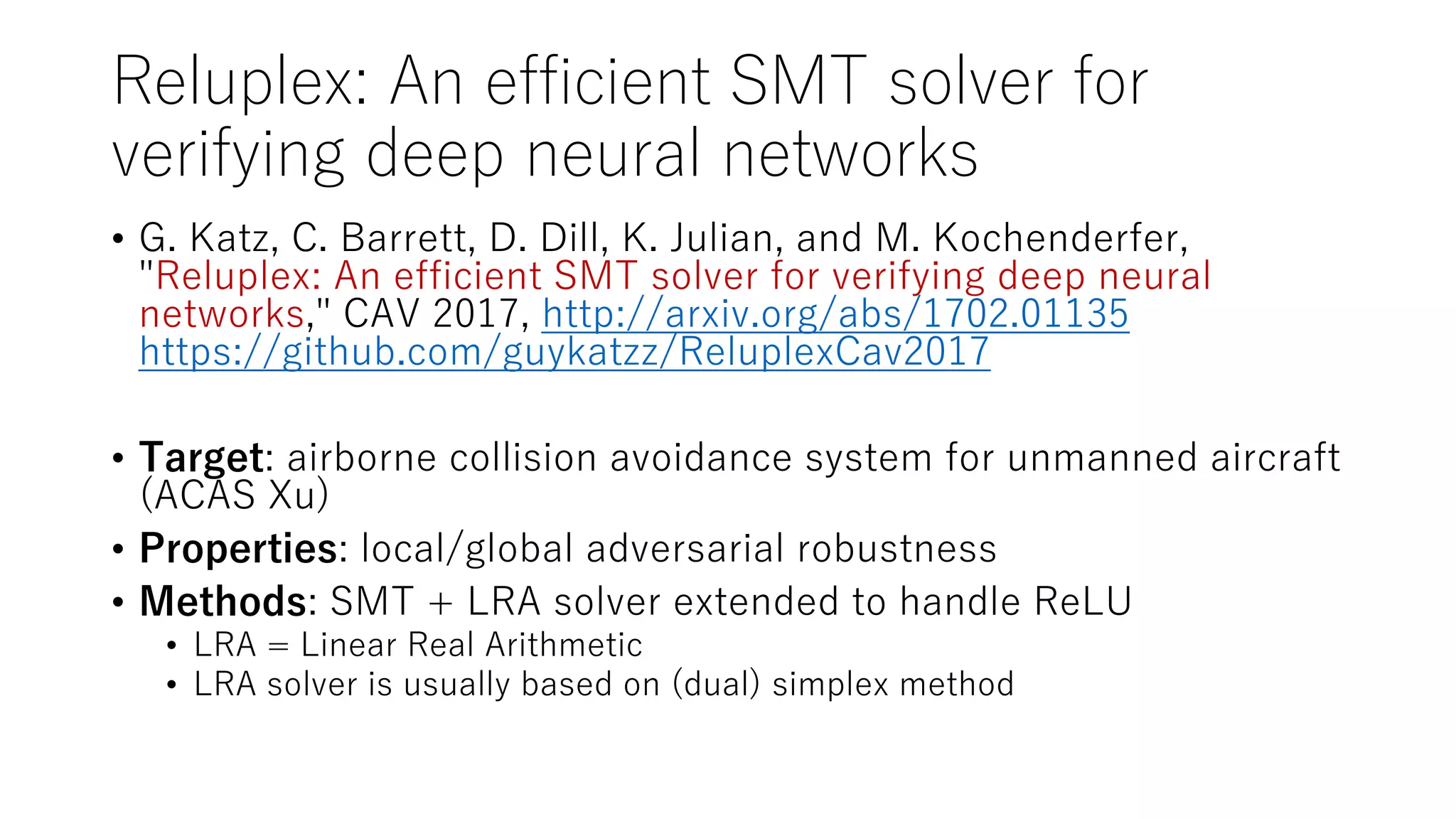 Reluplex: An efficient SMT solver for verifying deep neural networks

• G. Katz, C. Barrett, D. Dill, K. Julian, and M. Kochenderfer, "Reluplex: An efficient SMT solver for verifying deep neural networks," CAV 2017, http://arxiv.org/abs/1702.01135 https://github.com/guykatzz/ReluplexCav2017

• Target: airborne collision avoidance system for unmanned aircraft (ACAS Xu)
• Properties: local/global adversarial robustness
• Methods: SMT + LRA solver extended to handle ReLU
  • LRA = Linear Real Arithmetic
  • LRA solver is usually based on (dual) simplex method